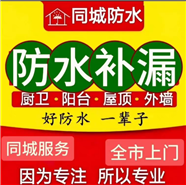 同城防水

防水补漏

厨卫 • 阳台 • 屋顶 • 外墙

好防水 一辈子

同城服务

全市上门

因为专注 所以专业